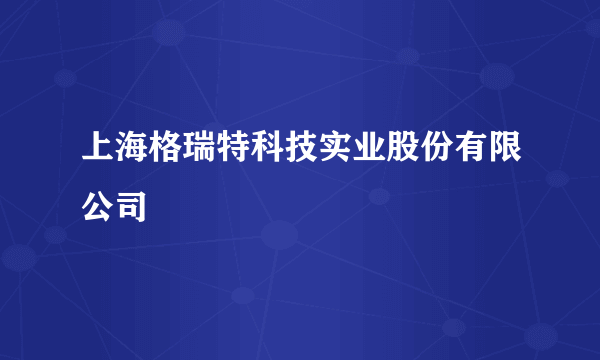 上海格瑞特科技实业股份有限公司